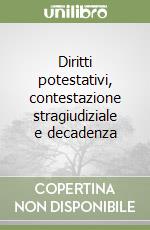 unilibro

Diritti potestativi, contestazione stragiudiziale e decadenza

COPERTINA NON DISPONIBILE